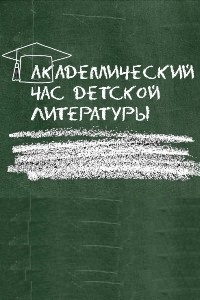 АКАДЕМИЧЕСКИЙ ЧАС ДЕТСКОЙ ЛИТЕРАТУРЫ